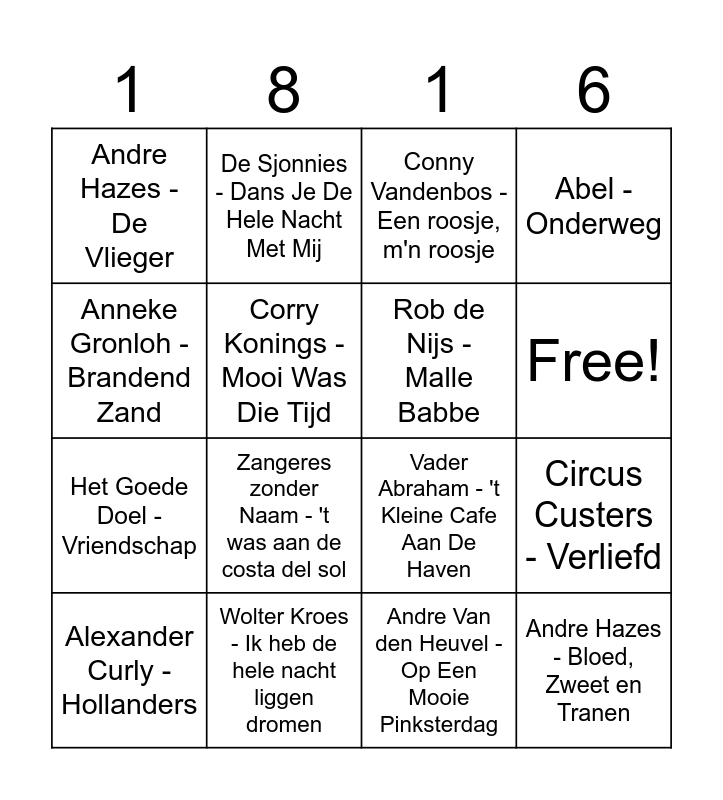 | 1 | 8 | 1 | 6 |
|---|---|---|---|
| Andre Hazes - De Vlieger | De Sjonnies - Dans Je De Hele Nacht Met Mij | Conny Vandenbos - Een roosje, m'n roosje | Abel - Onderweg |
| Anneke Gronloh - Brandend Zand | Corry Konings - Mooi Was Die Tijd | Rob de Nijs - Malle Babbe | Free! |
| Het Goede Doel - Vriendschap | Zangeres zonder Naam - 't was aan de costa del sol | Vader Abraham - 't Kleine Cafe Aan De Haven | Circus Custers - Verliefd |
| Alexander Curly - Hollanders | Wolter Kroes - Ik heb de hele nacht liggen dromen | Andre Van den Heuvel - Op Een Mooie Pinksterdag | Andre Hazes - Bloed, Zweet en Tranen |